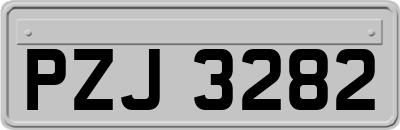 PZJ 3282